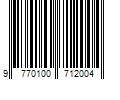 9 770100 712004